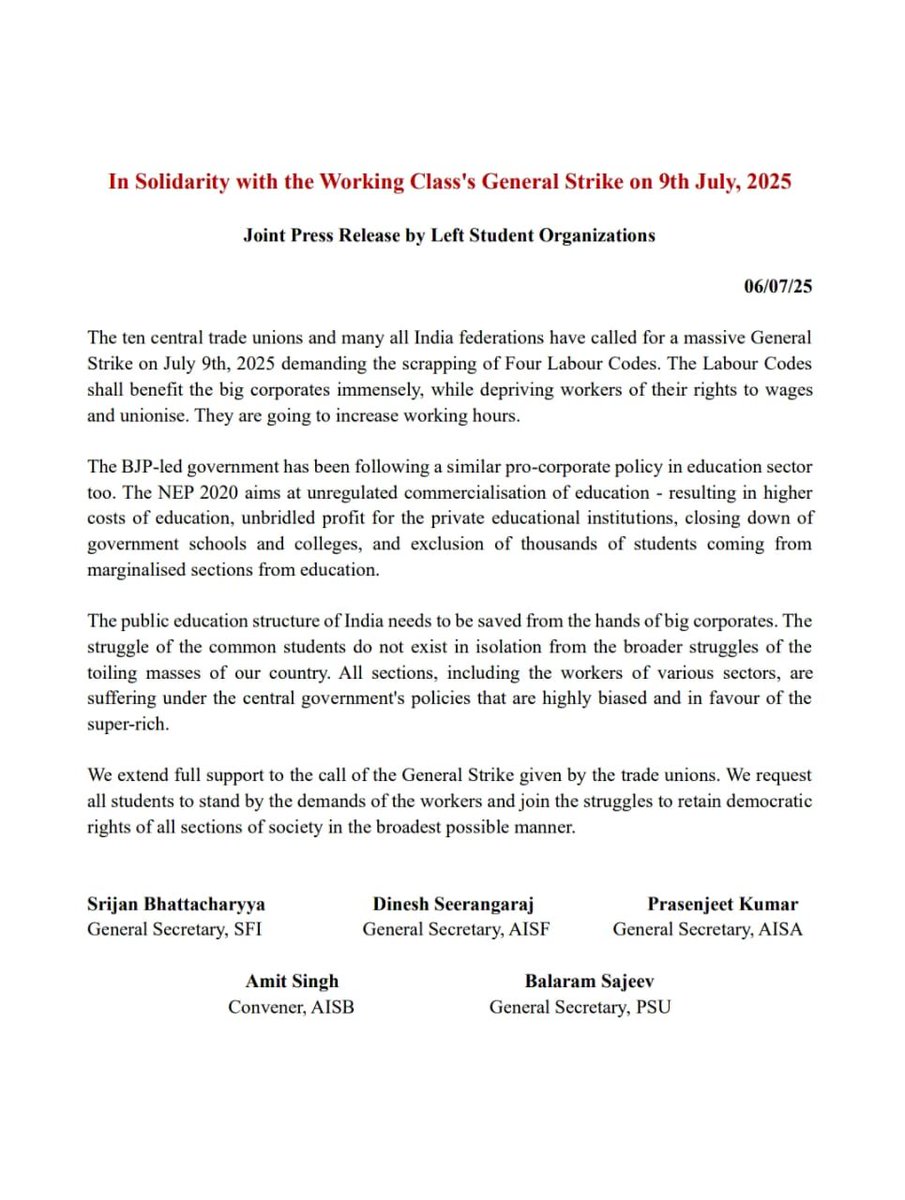 In Solidarity with the Working Class's General Strike on 9th July, 2025

Joint Press Release by Left Student Organizations

06/07/25

The ten central trade unions and many all India federations have called for a massive General Strike on July 9th, 2025 demanding the scrapping of Four Labour Codes. The Labour Codes shall benefit the big corporates immensely, while depriving workers of their rights to wages and unionise. They are going to increase working hours.

The BJP-led government has been following a similar pro-corporate policy in education sector too. The NEP 2020 aims at unregulated commercialisation of education - resulting in higher costs of education, unbridled profit for the private educational institutions, closing down of government schools and colleges, and exclusion of thousands of students coming from marginalised sections from education.

The public education structure of India needs to be saved from the hands of big corporates. The struggle of the common students do not exist in isolation from the broader struggles of the toiling masses of our country. All sections, including the workers of various sectors, are suffering under the central government's policies that are highly biased and in favour of the super-rich.

We extend full support to the call of the General Strike given by the trade unions. We request all students to stand by the demands of the workers and join the struggles to retain democratic rights of all sections of society in the broadest possible manner.

Srijan Bhattacharyya
General Secretary, SFI

Dinesh Seerangaraj
General Secretary, AISF

Prasenjeet Kumar
General Secretary, AISA

Amit Singh
Convener, AISB

Balaram Sajeev
General Secretary, PSU